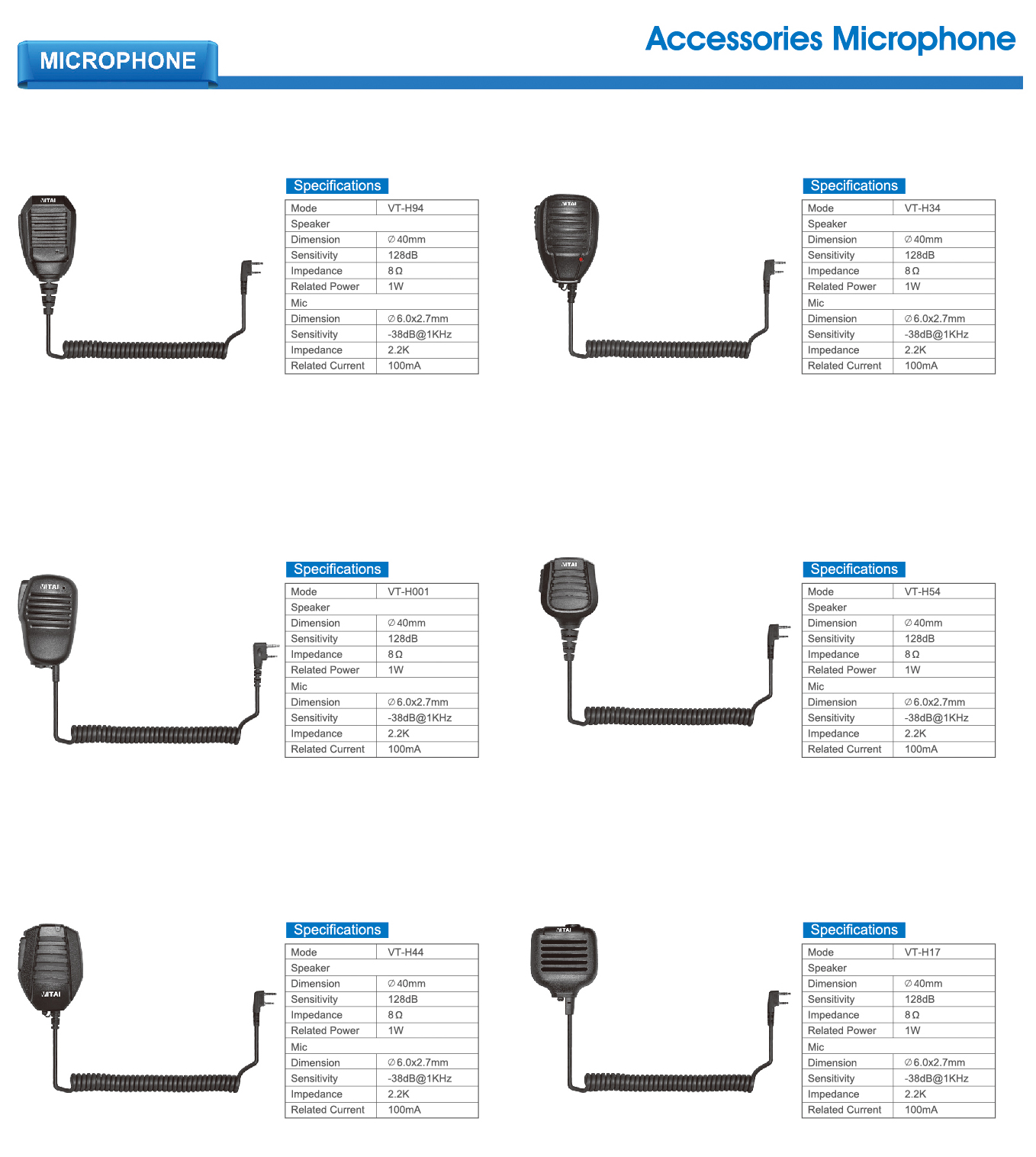 MICROPHONE

Accessories Microphone

VITAI

Specifications

| Mode | VT-H94 |
|---|---|
| Speaker | |
| Dimension | ∅40mm |
| Sensitivity | 128dB |
| Impedance | 8Ω |
| Related Power | 1W |
| Mic | |
| Dimension | ∅6.0x2.7mm |
| Sensitivity | -38dB@1KHz |
| Impedance | 2.2K |
| Related Current | 100mA |

VITAI

Specifications

| Mode | VT-H34 |
|---|---|
| Speaker | |
| Dimension | ∅40mm |
| Sensitivity | 128dB |
| Impedance | 8Ω |
| Related Power | 1W |
| Mic | |
| Dimension | ∅6.0x2.7mm |
| Sensitivity | -38dB@1KHz |
| Impedance | 2.2K |
| Related Current | 100mA |

VITAI

Specifications

| Mode | VT-H001 |
|---|---|
| Speaker | |
| Dimension | ∅40mm |
| Sensitivity | 128dB |
| Impedance | 8Ω |
| Related Power | 1W |
| Mic | |
| Dimension | ∅6.0x2.7mm |
| Sensitivity | -38dB@1KHz |
| Impedance | 2.2K |
| Related Current | 100mA |

VITAI

Specifications

| Mode | VT-H54 |
|---|---|
| Speaker | |
| Dimension | ∅40mm |
| Sensitivity | 128dB |
| Impedance | 8Ω |
| Related Power | 1W |
| Mic | |
| Dimension | ∅6.0x2.7mm |
| Sensitivity | -38dB@1KHz |
| Impedance | 2.2K |
| Related Current | 100mA |

VITAI

Specifications

| Mode | VT-H44 |
|---|---|
| Speaker | |
| Dimension | ∅40mm |
| Sensitivity | 128dB |
| Impedance | 8Ω |
| Related Power | 1W |
| Mic | |
| Dimension | ∅6.0x2.7mm |
| Sensitivity | -38dB@1KHz |
| Impedance | 2.2K |
| Related Current | 100mA |

VITAI

Specifications

| Mode | VT-H17 |
|---|---|
| Speaker | |
| Dimension | ∅40mm |
| Sensitivity | 128dB |
| Impedance | 8Ω |
| Related Power | 1W |
| Mic | |
| Dimension | ∅6.0x2.7mm |
| Sensitivity | -38dB@1KHz |
| Impedance | 2.2K |
| Related Current | 100mA |